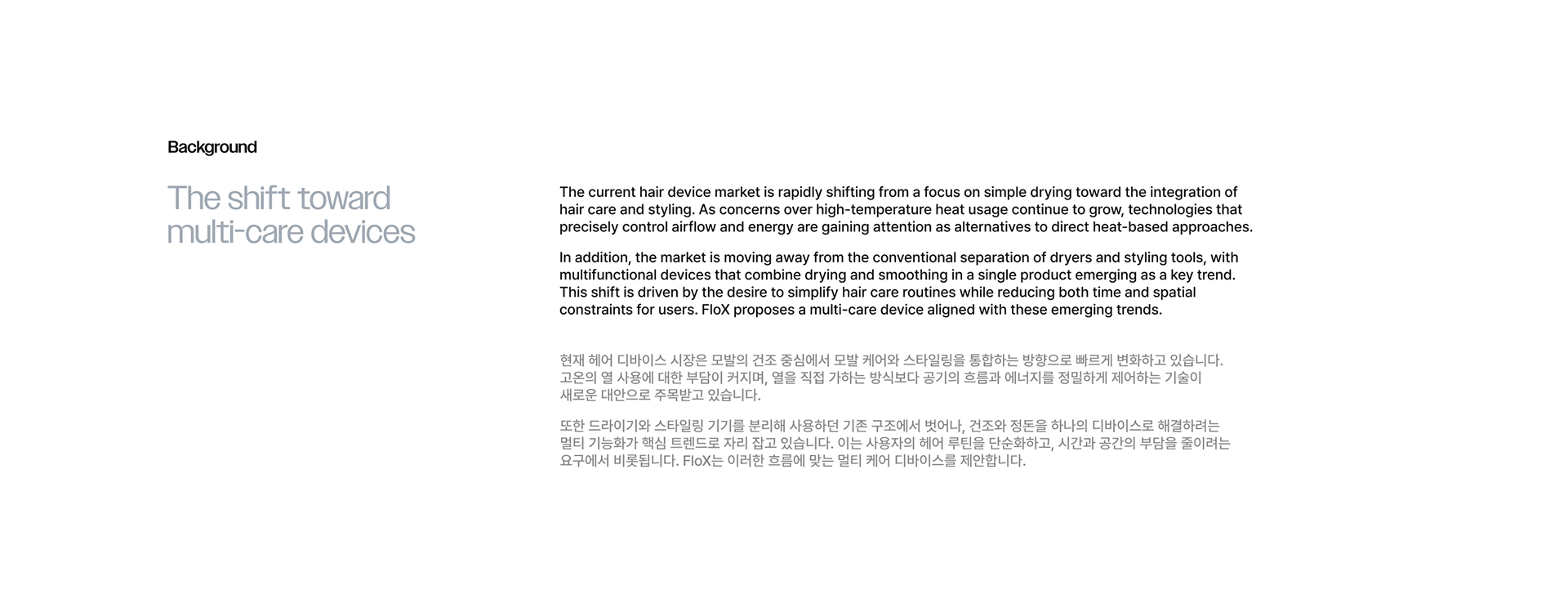 Background

The shift toward
multi-care devices

The current hair device market is rapidly shifting from a focus on simple drying toward the integration of hair care and styling. As concerns over high-temperature heat usage continue to grow, technologies that precisely control airflow and energy are gaining attention as alternatives to direct heat-based approaches.

In addition, the market is moving away from the conventional separation of dryers and styling tools, with multifunctional devices that combine drying and smoothing in a single product emerging as a key trend. This shift is driven by the desire to simplify hair care routines while reducing both time and spatial constraints for users. FloX proposes a multi-care device aligned with these emerging trends.

현재 헤어 디바이스 시장은 모발의 건조 중심에서 모발 케어와 스타일링을 통합하는 방향으로 빠르게 변화하고 있습니다. 고온의 열 사용에 대한 부담이 커지며, 열을 직접 가하는 방식보다 공기의 흐름과 에너지를 정밀하게 제어하는 기술이 새로운 대안으로 주목받고 있습니다.

또한 드라이기와 스타일링 기기를 분리해 사용하던 기존 구조에서 벗어나, 건조와 정돈을 하나의 디바이스로 해결하려는 멀티 기능화가 핵심 트렌드로 자리 잡고 있습니다. 이는 사용자의 헤어 루틴을 단순화하고, 시간과 공간의 부담을 줄이려는 요구에서 비롯됩니다. FloX는 이러한 흐름에 맞는 멀티 케어 디바이스를 제안합니다.